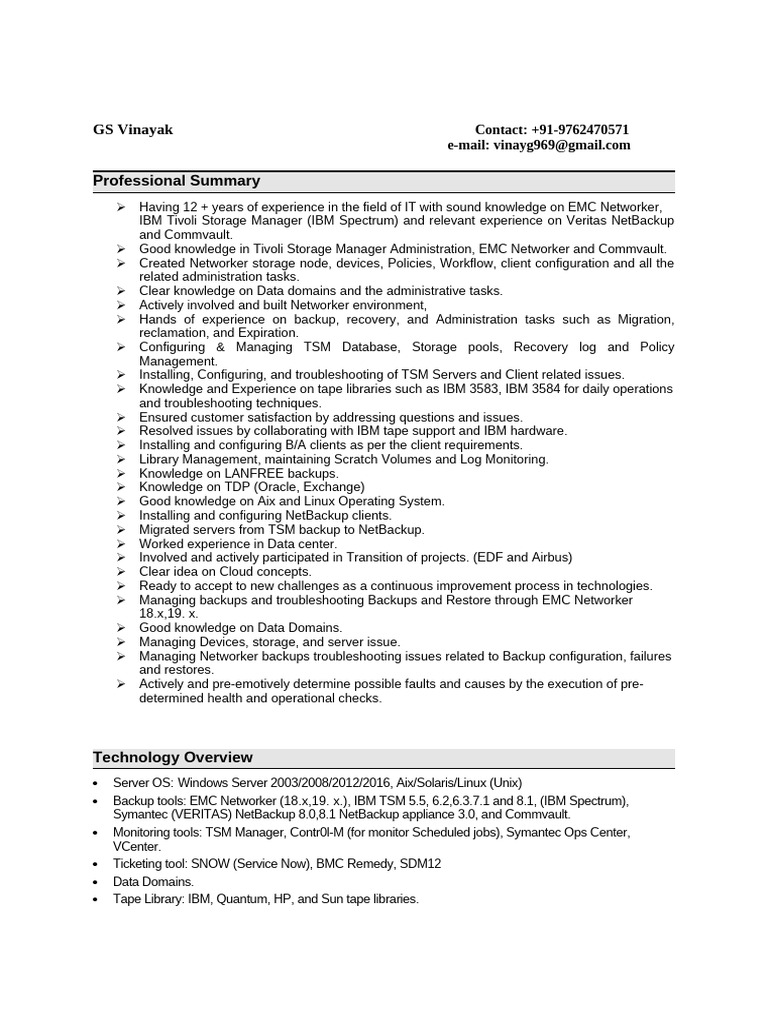 GS Vinayak

Contact: +91-9762470571
e-mail: vinayg969@gmail.com

Professional Summary

➢ Having 12 + years of experience in the field of IT with sound knowledge on EMC Networker, IBM Tivoli Storage Manager (IBM Spectrum) and relevant experience on Veritas NetBackup and Commvault.
➢ Good knowledge in Tivoli Storage Manager Administration, EMC Networker and Commvault.
➢ Created Networker storage node, devices, Policies, Workflow, client configuration and all the related administration tasks.
➢ Clear knowledge on Data domains and the administrative tasks.
➢ Actively involved and built Networker environment,
➢ Hands of experience on backup, recovery, and Administration tasks such as Migration, reclamation, and Expiration.
➢ Configuring & Managing TSM Database, Storage pools, Recovery log and Policy Management.
➢ Installing, Configuring, and troubleshooting of TSM Servers and Client related issues.
➢ Knowledge and Experience on tape libraries such as IBM 3583, IBM 3584 for daily operations and troubleshooting techniques.
➢ Ensured customer satisfaction by addressing questions and issues.
➢ Resolved issues by collaborating with IBM tape support and IBM hardware.
➢ Installing and configuring B/A clients as per the client requirements.
➢ Library Management, maintaining Scratch Volumes and Log Monitoring.
➢ Knowledge on LANFREE backups.
➢ Knowledge on TDP (Oracle, Exchange)
➢ Good knowledge on Aix and Linux Operating System.
➢ Installing and configuring NetBackup clients.
➢ Migrated servers from TSM backup to NetBackup.
➢ Worked experience in Data center.
➢ Involved and actively participated in Transition of projects. (EDF and Airbus)
➢ Clear idea on Cloud concepts.
➢ Ready to accept to new challenges as a continuous improvement process in technologies.
➢ Managing backups and troubleshooting Backups and Restore through EMC Networker 18.x,19. x.
➢ Good knowledge on Data Domains.
➢ Managing Devices, storage, and server issue.
➢ Managing Networker backups troubleshooting issues related to Backup configuration, failures and restores.
➢ Actively and pre-emotively determine possible faults and causes by the execution of pre-determined health and operational checks.

Technology Overview

• Server OS: Windows Server 2003/2008/2012/2016, Aix/Solaris/Linux (Unix)
• Backup tools: EMC Networker (18.x,19. x.), IBM TSM 5.5, 6.2,6.3.7.1 and 8.1, (IBM Spectrum), Symantec (VERITAS) NetBackup 8.0,8.1 NetBackup appliance 3.0, and Commvault.
• Monitoring tools: TSM Manager, Contr0l-M (for monitor Scheduled jobs), Symantec Ops Center, VCenter.
• Ticketing tool: SNOW (Service Now), BMC Remedy, SDM12
• Data Domains.
• Tape Library: IBM, Quantum, HP, and Sun tape libraries.